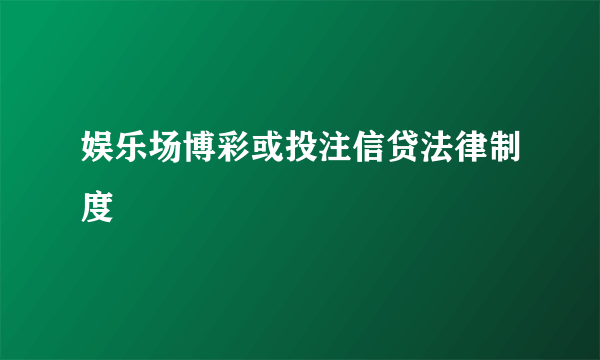 娱乐场博彩或投注信贷法律制度